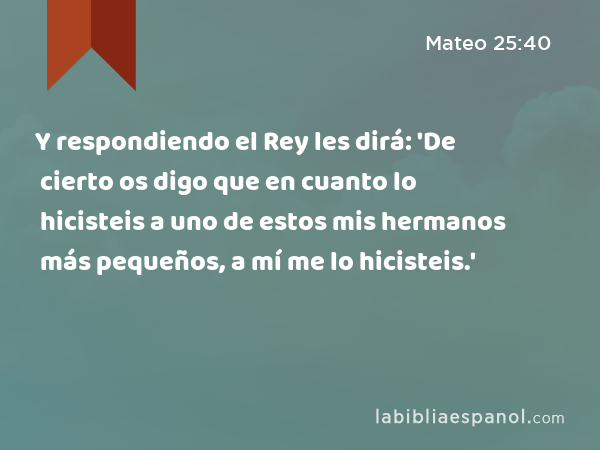 Mateo 25:40

Y respondiendo el Rey les dirá: 'De cierto os digo que en cuanto lo hicisteis a uno de estos mis hermanos más pequeños, a mí me lo hicisteis.'

labibliaespanol.com